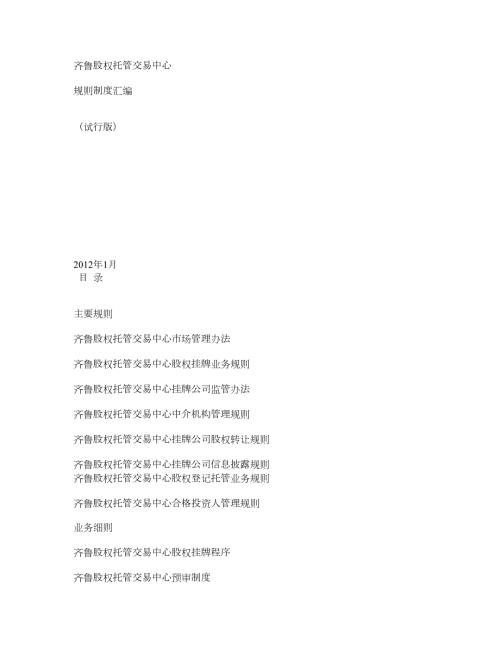 齐鲁股权托管交易中心

规则制度汇编

（试行版）

2012年1月
目 录

主要规则

齐鲁股权托管交易中心市场管理办法

齐鲁股权托管交易中心股权挂牌业务规则

齐鲁股权托管交易中心挂牌公司监管办法

齐鲁股权托管交易中心中介机构管理规则

齐鲁股权托管交易中心挂牌公司股权转让规则

齐鲁股权托管交易中心挂牌公司信息披露规则
齐鲁股权托管交易中心股权登记托管业务规则

齐鲁股权托管交易中心合格投资人管理规则

业务细则

齐鲁股权托管交易中心股权挂牌程序

齐鲁股权托管交易中心预审制度